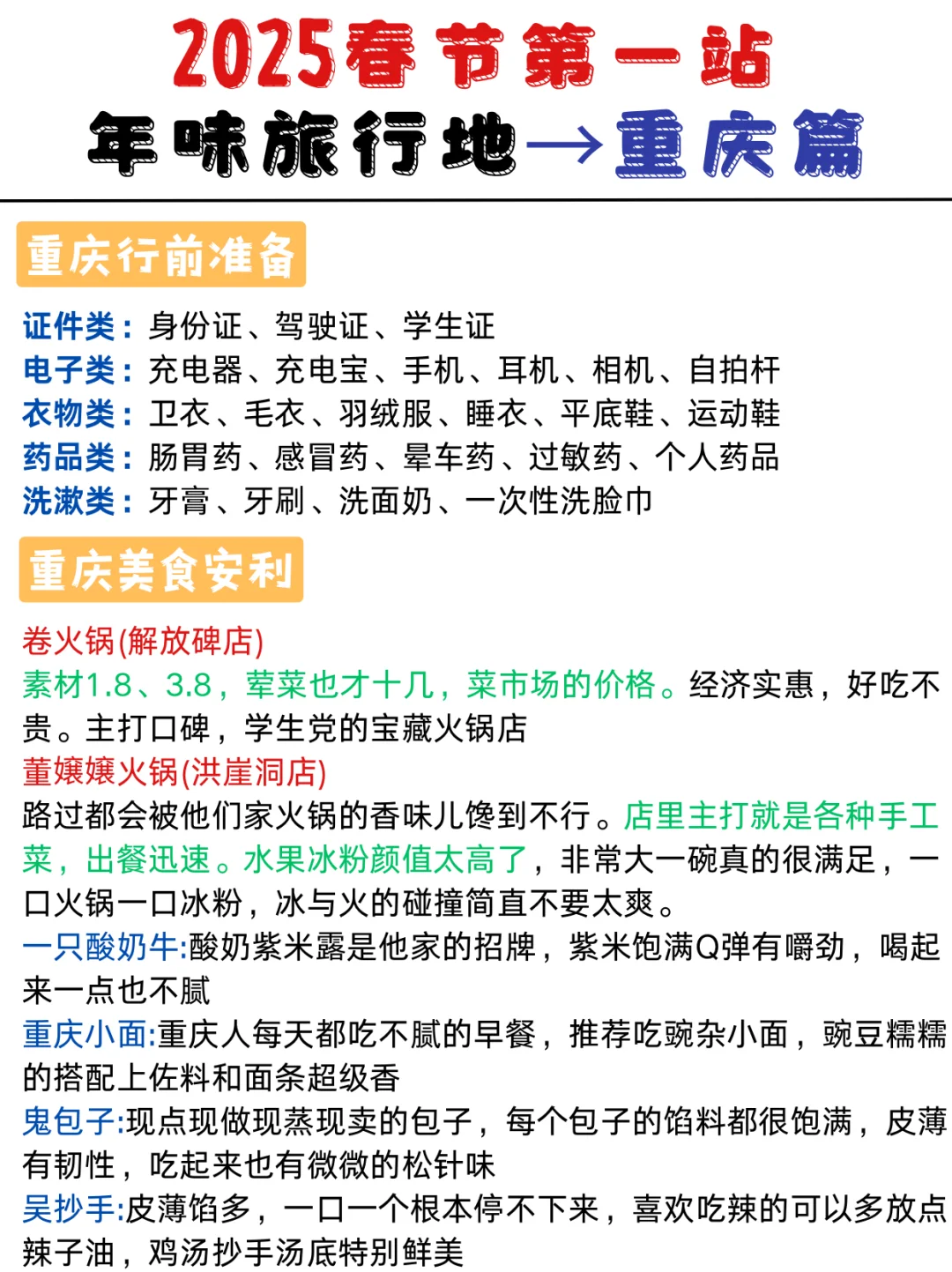 2025春节第一站
年味旅行地→重庆篇

重庆行前准备

证件类：身份证、驾驶证、学生证
电子类：充电器、充电宝、手机、耳机、相机、自拍杆
衣物类：卫衣、毛衣、羽绒服、睡衣、平底鞋、运动鞋
药品类：肠胃药、感冒药、晕车药、过敏药、个人药品
洗漱类：牙膏、牙刷、洗面奶、一次性洗脸巾

重庆美食安利

卷火锅(解放碑店)
素材1.8、3.8，荤菜也才十几，菜市场的价格。经济实惠，好吃不贵。主打口碑，学生党的宝藏火锅店
董嬢嬢火锅(洪崖洞店)
路过都会被他们家火锅的香味儿馋到不行。店里主打就是各种手工菜，出餐迅速。水果冰粉颜值太高了，非常大一碗真的很满足，一口火锅一口冰粉，冰与火的碰撞简直不要太爽。
一只酸奶牛:酸奶紫米露是他家的招牌，紫米饱满Q弹有嚼劲，喝起来一点也不腻
重庆小面:重庆人每天都吃不腻的早餐，推荐吃豌杂小面，豌豆糯糯的搭配上佐料和面条超级香
鬼包子:现点现做现蒸现卖的包子，每个包子的馅料都很饱满，皮薄有韧性，吃起来也有微微的松针味
吴抄手:皮薄馅多，一口一个根本停不下来，喜欢吃辣的可以多放点辣子油，鸡汤抄手汤底特别鲜美